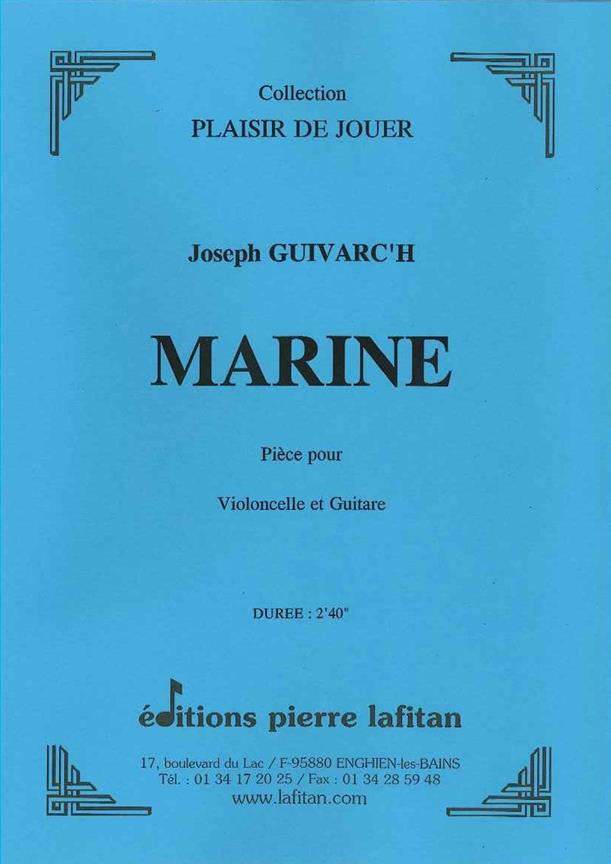 Collection
PLAISIR DE JOUER

Joseph GUIVARC'H

MARINE

Pièce pour

Violoncelle et Guitare

DUREE : 2'40"

éditions pierre lafitan

17, boulevard du Lac / F-95880 ENGHIEN-les-BAINS
Tél. : 01 34 17 20 25 / Fax : 01 34 28 59 48
www.lafitan.com